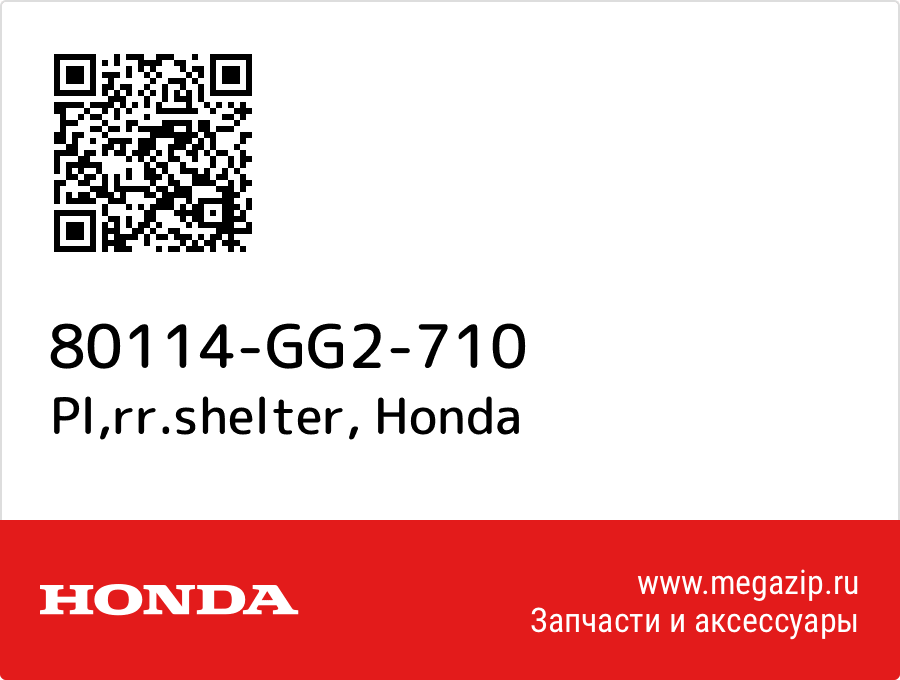 80114-GG2-710
Pl,rr.shelter, Honda

HONDA

www.megazip.ru
Запчасти и аксессуары